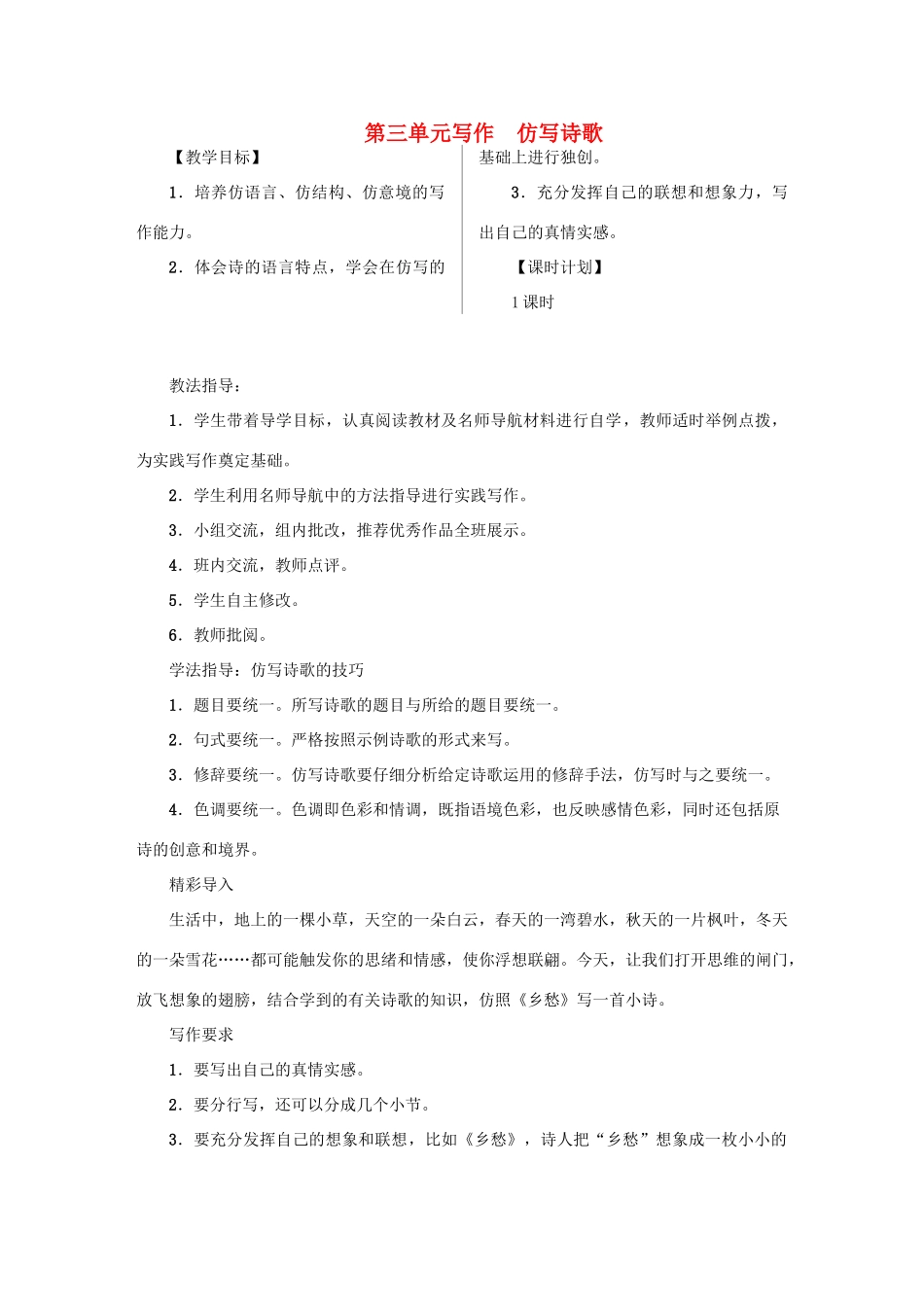 第三单元写作　仿写诗歌

【教学目标】

1．培养仿语言、仿结构、仿意境的写作能力。

2．体会诗的语言特点，学会在仿写的基础上进行独创。

3．充分发挥自己的联想和想象力，写出自己的真情实感。

【课时计划】

1课时

教法指导：

1．学生带着导学目标，认真阅读教材及名师导航材料进行自学，教师适时举例点拨，为实践写作奠定基础。

2．学生利用名师导航中的方法指导进行实践写作。

3．小组交流，组内批改，推荐优秀作品全班展示。

4．班内交流，教师点评。

5．学生自主修改。

6．教师批阅。

学法指导：仿写诗歌的技巧

1．题目要统一。所写诗歌的题目与所给的题目要统一。

2．句式要统一。严格按照示例诗歌的形式来写。

3．修辞要统一。仿写诗歌要仔细分析给定诗歌运用的修辞手法，仿写时与之要统一。

4．色调要统一。色调即色彩和情调，既指语境色彩，也反映感情色彩，同时还包括原诗的创意和境界。

精彩导入

生活中，地上的一棵小草，天空的一朵白云，春天的一湾碧水，秋天的一片枫叶，冬天的一朵雪花……都可能触发你的思绪和情感，使你浮想联翩。今天，让我们打开思维的闸门，放飞想象的翅膀，结合学到的有关诗歌的知识，仿照《乡愁》写一首小诗。

写作要求

1．要写出自己的真情实感。

2．要分行写，还可以分成几个小节。

3．要充分发挥自己的想象和联想，比如《乡愁》，诗人把“乡愁”想象成一枚小小的